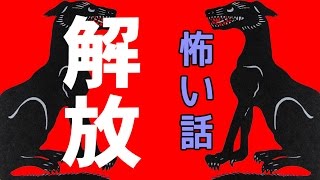 解放

怖い話